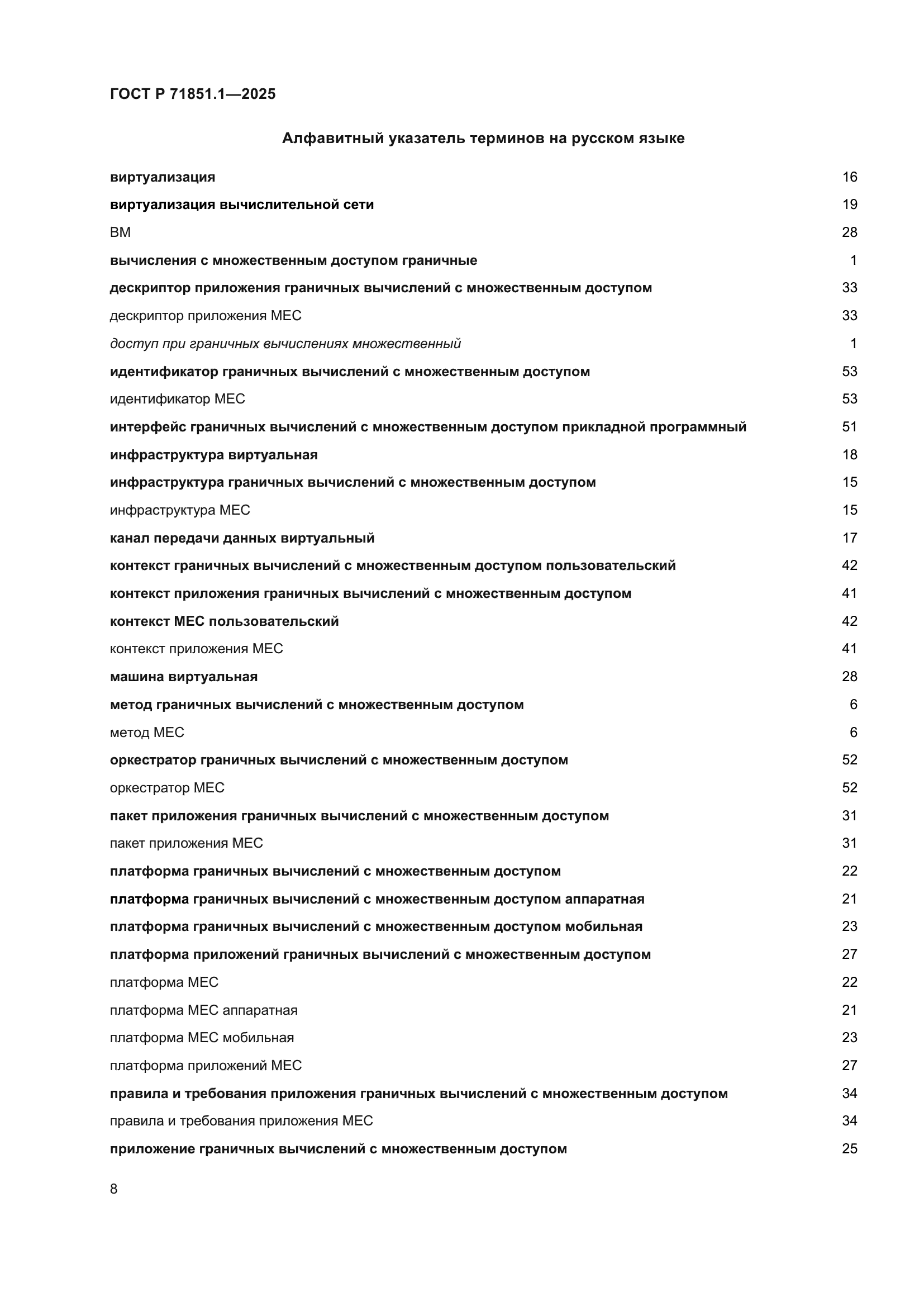 ГОСТ Р 71851.1—2025

Алфавитный указатель терминов на русском языке

| | |
|---|---|
| виртуализация | 16 |
| виртуализация вычислительной сети | 19 |
| ВМ | 28 |
| вычисления с множественным доступом граничные | 1 |
| дескриптор приложения граничных вычислений с множественным доступом | 33 |
| дескриптор приложения МЕС | 33 |
| доступ при граничных вычислениях множественный | 1 |
| идентификатор граничных вычислений с множественным доступом | 53 |
| идентификатор МЕС | 53 |
| интерфейс граничных вычислений с множественным доступом прикладной программный | 51 |
| инфраструктура виртуальная | 18 |
| инфраструктура граничных вычислений с множественным доступом | 15 |
| инфраструктура МЕС | 15 |
| канал передачи данных виртуальный | 17 |
| контекст граничных вычислений с множественным доступом пользовательский | 42 |
| контекст приложения граничных вычислений с множественным доступом | 41 |
| контекст МЕС пользовательский | 42 |
| контекст приложения МЕС | 41 |
| машина виртуальная | 28 |
| метод граничных вычислений с множественным доступом | 6 |
| метод МЕС | 6 |
| оркестратор граничных вычислений с множественным доступом | 52 |
| оркестратор МЕС | 52 |
| пакет приложения граничных вычислений с множественным доступом | 31 |
| пакет приложения МЕС | 31 |
| платформа граничных вычислений с множественным доступом | 22 |
| платформа граничных вычислений с множественным доступом аппаратная | 21 |
| платформа граничных вычислений с множественным доступом мобильная | 23 |
| платформа приложений граничных вычислений с множественным доступом | 27 |
| платформа МЕС | 22 |
| платформа МЕС аппаратная | 21 |
| платформа МЕС мобильная | 23 |
| платформа приложений МЕС | 27 |
| правила и требования приложения граничных вычислений с множественным доступом | 34 |
| правила и требования приложения МЕС | 34 |
| приложение граничных вычислений с множественным доступом | 25 |

8